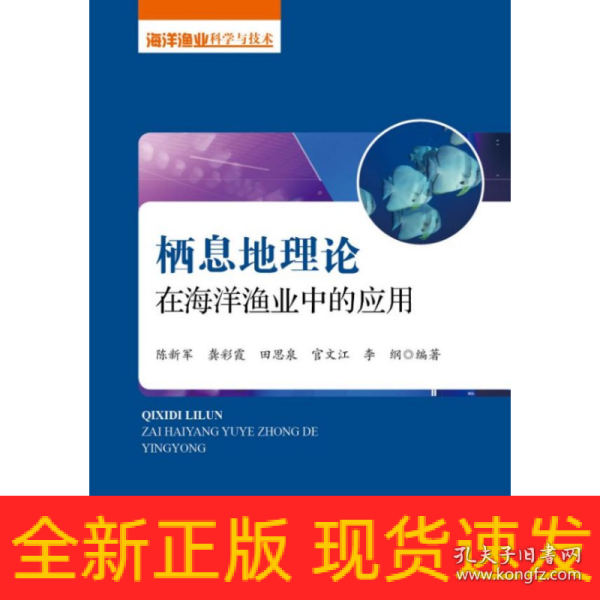 海洋渔业科学与技术

栖息地理论
在海洋渔业中的应用

陈新军 龚彩霞 田思泉 官文江 李 纲◎编著

QIXIDI LILUN
ZAI HAIYANG YUYE ZHONG DE
YINGYONG

全新正版 现货速发

孔夫子旧书网
www.kongfz.com